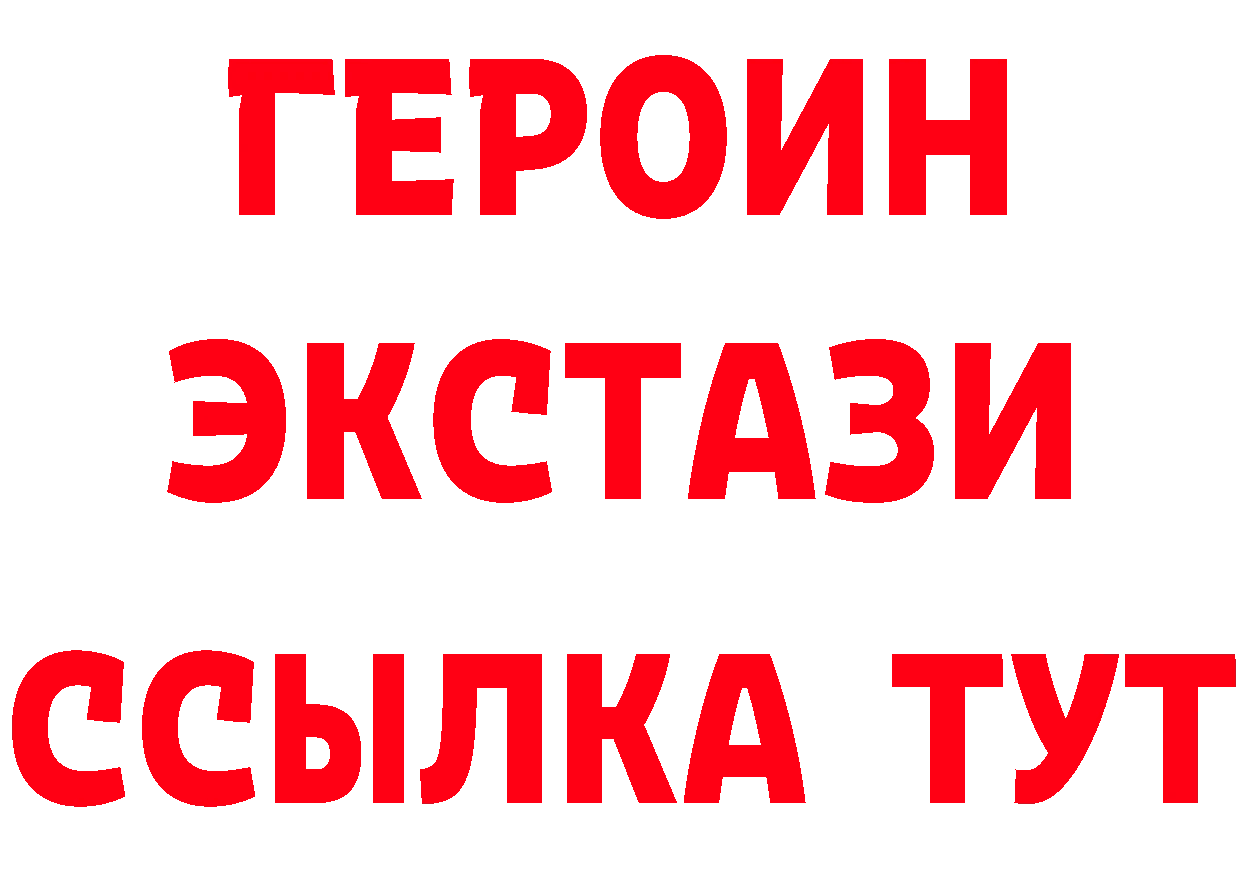 ГЕРОИН ЭКСТАЗИ ССЫЛКА ТУТ